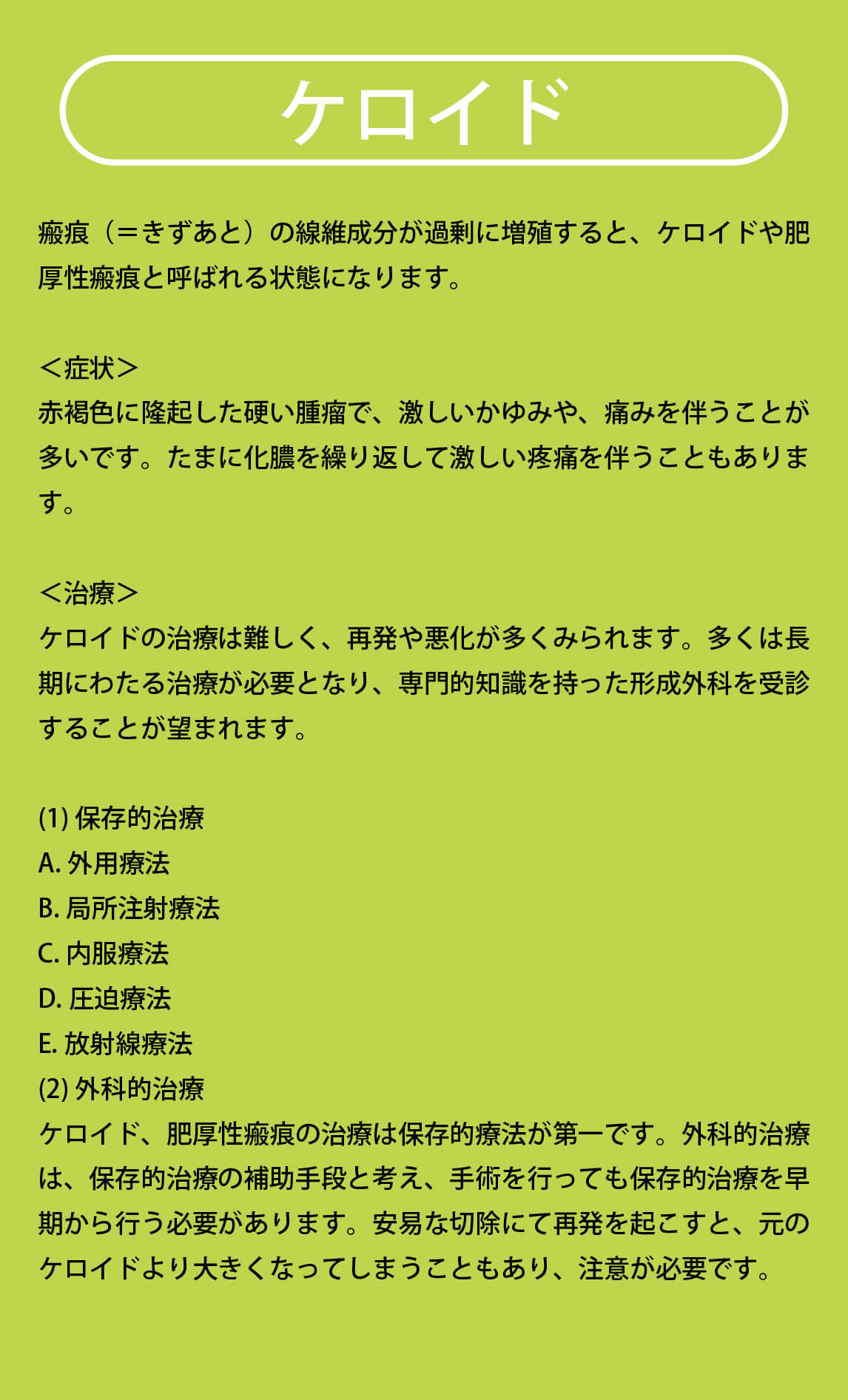 ケロイド

瘢痕（＝きずあと）の線維成分が過剰に増殖すると、ケロイドや肥厚性瘢痕と呼ばれる状態になります。

＜症状＞
赤褐色に隆起した硬い腫瘤で、激しいかゆみや、痛みを伴うことが多いです。たまに化膿を繰り返して激しい疼痛を伴うこともあります。

＜治療＞
ケロイドの治療は難しく、再発や悪化が多くみられます。多くは長期にわたる治療が必要となり、専門的知識を持った形成外科を受診することが望まれます。

(1) 保存的治療
A. 外用療法
B. 局所注射療法
C. 内服療法
D. 圧迫療法
E. 放射線療法
(2) 外科的治療
ケロイド、肥厚性瘢痕の治療は保存的療法が第一です。外科的治療は、保存的治療の補助手段と考え、手術を行っても保存的治療を早期から行う必要があります。安易な切除にて再発を起こすと、元のケロイドより大きくなってしまうこともあり、注意が必要です。